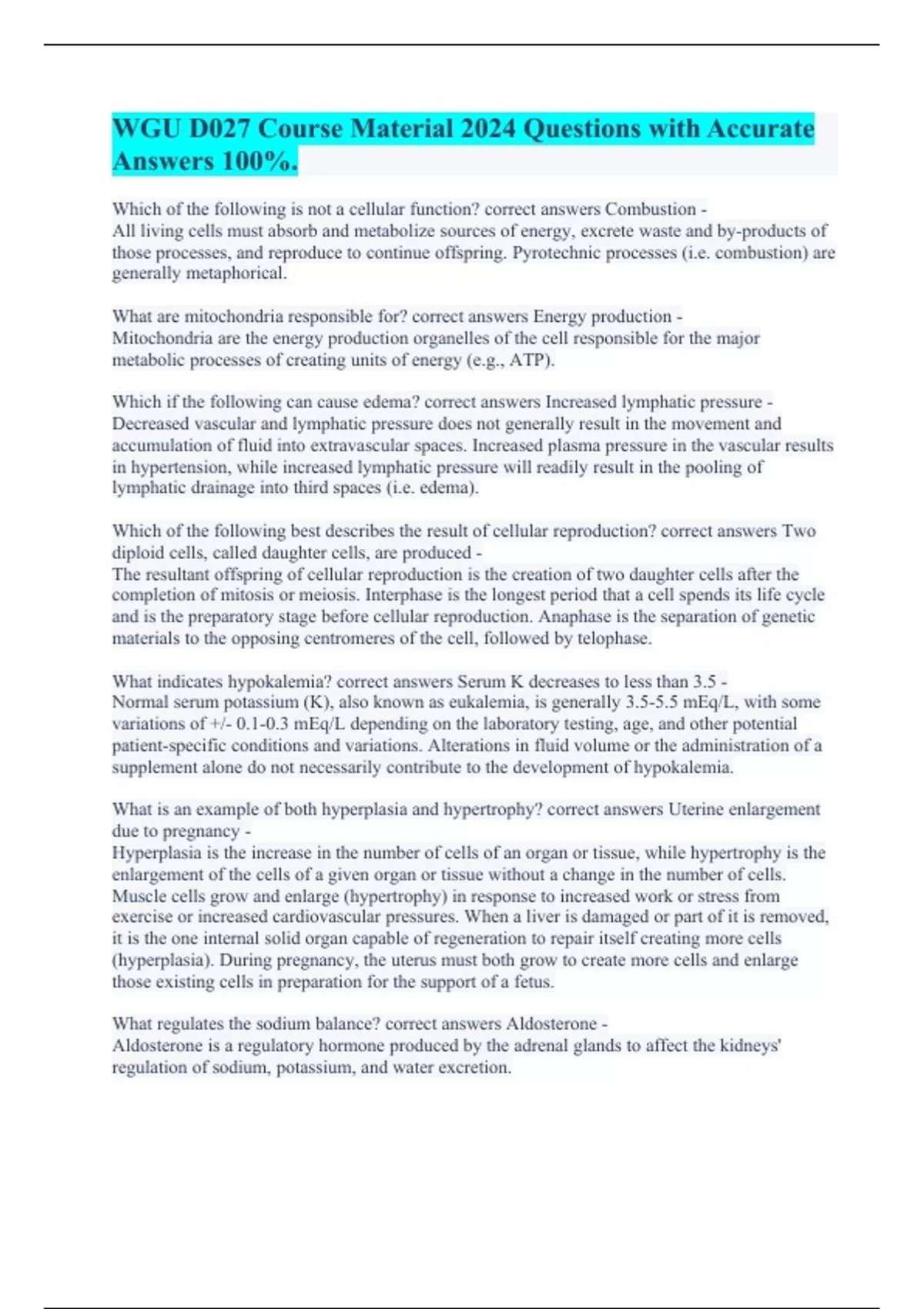 WGU D027 Course Material 2024 Questions with Accurate Answers 100%.

Which of the following is not a cellular function? correct answers Combustion -
All living cells must absorb and metabolize sources of energy, excrete waste and by-products of those processes, and reproduce to continue offspring. Pyrotechnic processes (i.e. combustion) are generally metaphorical.

What are mitochondria responsible for? correct answers Energy production -
Mitochondria are the energy production organelles of the cell responsible for the major metabolic processes of creating units of energy (e.g., ATP).

Which if the following can cause edema? correct answers Increased lymphatic pressure -
Decreased vascular and lymphatic pressure does not generally result in the movement and accumulation of fluid into extravascular spaces. Increased plasma pressure in the vascular results in hypertension, while increased lymphatic pressure will readily result in the pooling of lymphatic drainage into third spaces (i.e. edema).

Which of the following best describes the result of cellular reproduction? correct answers Two diploid cells, called daughter cells, are produced -
The resultant offspring of cellular reproduction is the creation of two daughter cells after the completion of mitosis or meiosis. Interphase is the longest period that a cell spends its life cycle and is the preparatory stage before cellular reproduction. Anaphase is the separation of genetic materials to the opposing centromeres of the cell, followed by telophase.

What indicates hypokalemia? correct answers Serum K decreases to less than 3.5 -
Normal serum potassium (K), also known as eukalemia, is generally 3.5-5.5 mEq/L, with some variations of +/- 0.1-0.3 mEq/L depending on the laboratory testing, age, and other potential patient-specific conditions and variations. Alterations in fluid volume or the administration of a supplement alone do not necessarily contribute to the development of hypokalemia.

What is an example of both hyperplasia and hypertrophy? correct answers Uterine enlargement due to pregnancy -
Hyperplasia is the increase in the number of cells of an organ or tissue, while hypertrophy is the enlargement of the cells of a given organ or tissue without a change in the number of cells. Muscle cells grow and enlarge (hypertrophy) in response to increased work or stress from exercise or increased cardiovascular pressures. When a liver is damaged or part of it is removed, it is the one internal solid organ capable of regeneration to repair itself creating more cells (hyperplasia). During pregnancy, the uterus must both grow to create more cells and enlarge those existing cells in preparation for the support of a fetus.

What regulates the sodium balance? correct answers Aldosterone -
Aldosterone is a regulatory hormone produced by the adrenal glands to affect the kidneys' regulation of sodium, potassium, and water excretion.